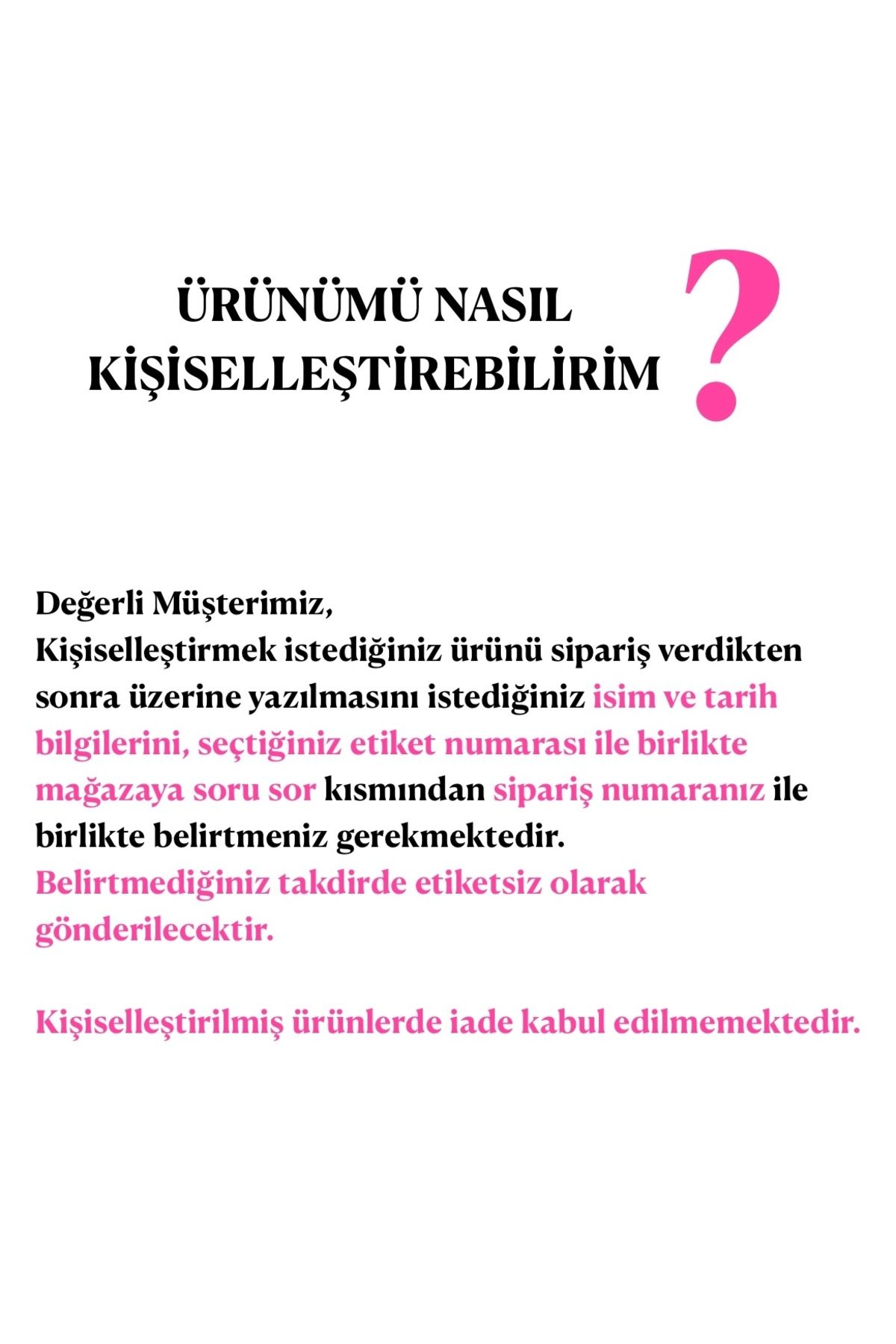 ÜRÜNÜMÜ NASIL KİŞİSELLEŞTİREBİLİRİM ?

Değerli Müşterimiz,
Kişiselleştirmek istediğiniz ürünü sipariş verdikten sonra üzerine yazılmasını istediğiniz isim ve tarih bilgilerini, seçtiğiniz etiket numarası ile birlikte mağazaya soru sor kısmından sipariş numaranız ile birlikte belirtmeniz gerekmektedir.
Belirtmediğiniz takdirde etiketsiz olarak gönderilecektir.

Kişiselleştirilmiş ürünlerde iade kabul edilmemektedir.